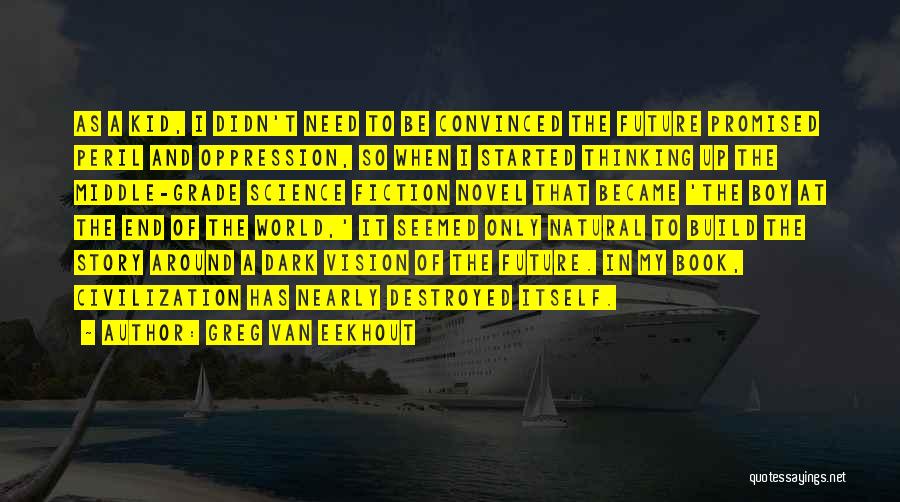 AS A KID, I DIDN'T NEED TO BE CONVINCED THE FUTURE PROMISED PERIL AND OPPRESSION, SO WHEN I STARTED THINKING UP THE MIDDLE-GRADE SCIENCE FICTION NOVEL THAT BECAME 'THE BOY AT THE END OF THE WORLD,' IT SEEMED ONLY NATURAL TO BUILD THE STORY AROUND A DARK VISION OF THE FUTURE. IN MY BOOK, CIVILIZATION HAS NEARLY DESTROYED ITSELF.

~ AUTHOR: GREG VAN EEKHOUT

quotessayings.net